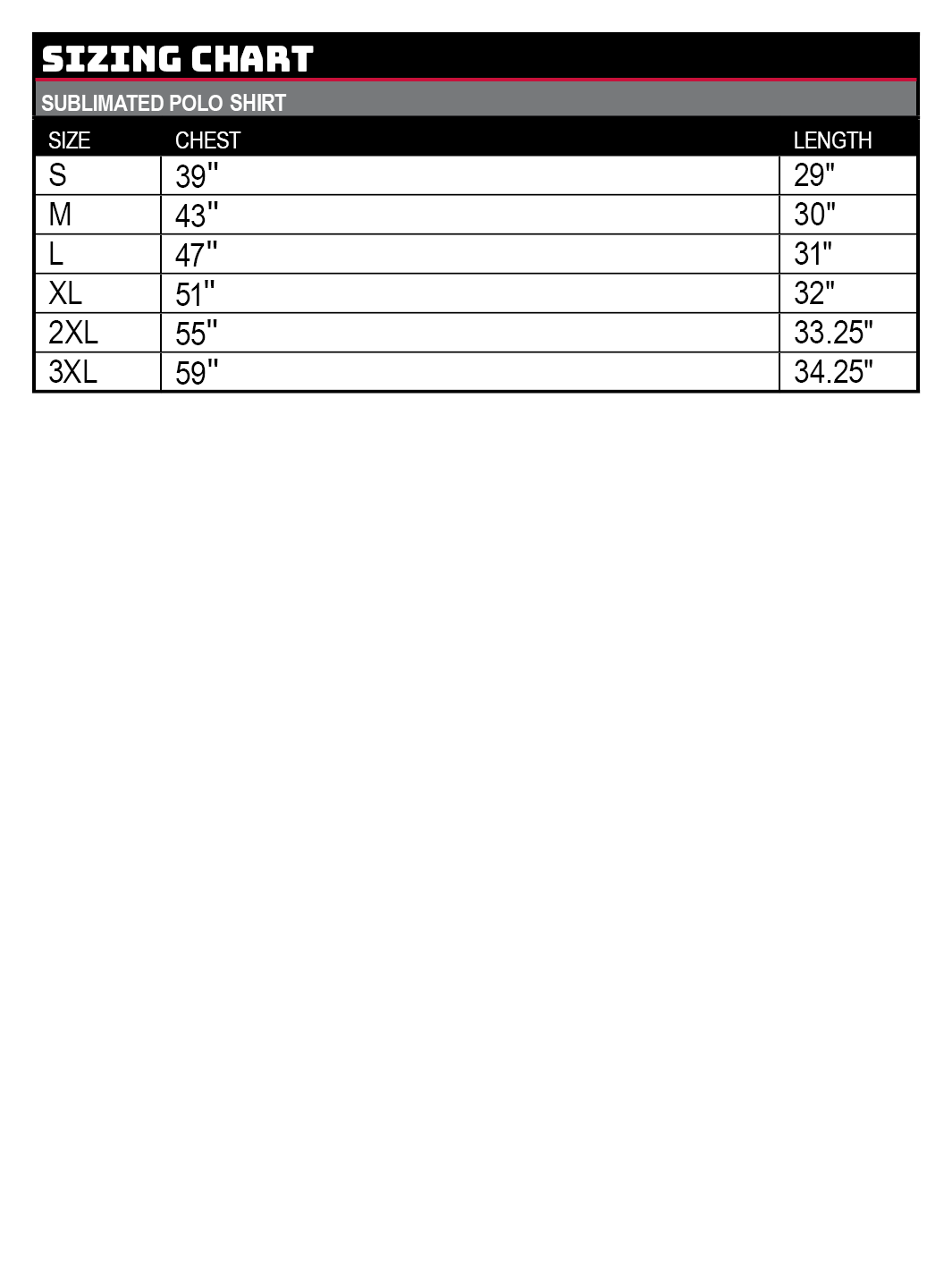 SIZING CHART

SUBLIMATED POLO SHIRT

| SIZE | CHEST | LENGTH |
|---|---|---|
| S | 39" | 29" |
| M | 43" | 30" |
| L | 47" | 31" |
| XL | 51" | 32" |
| 2XL | 55" | 33.25" |
| 3XL | 59" | 34.25" |